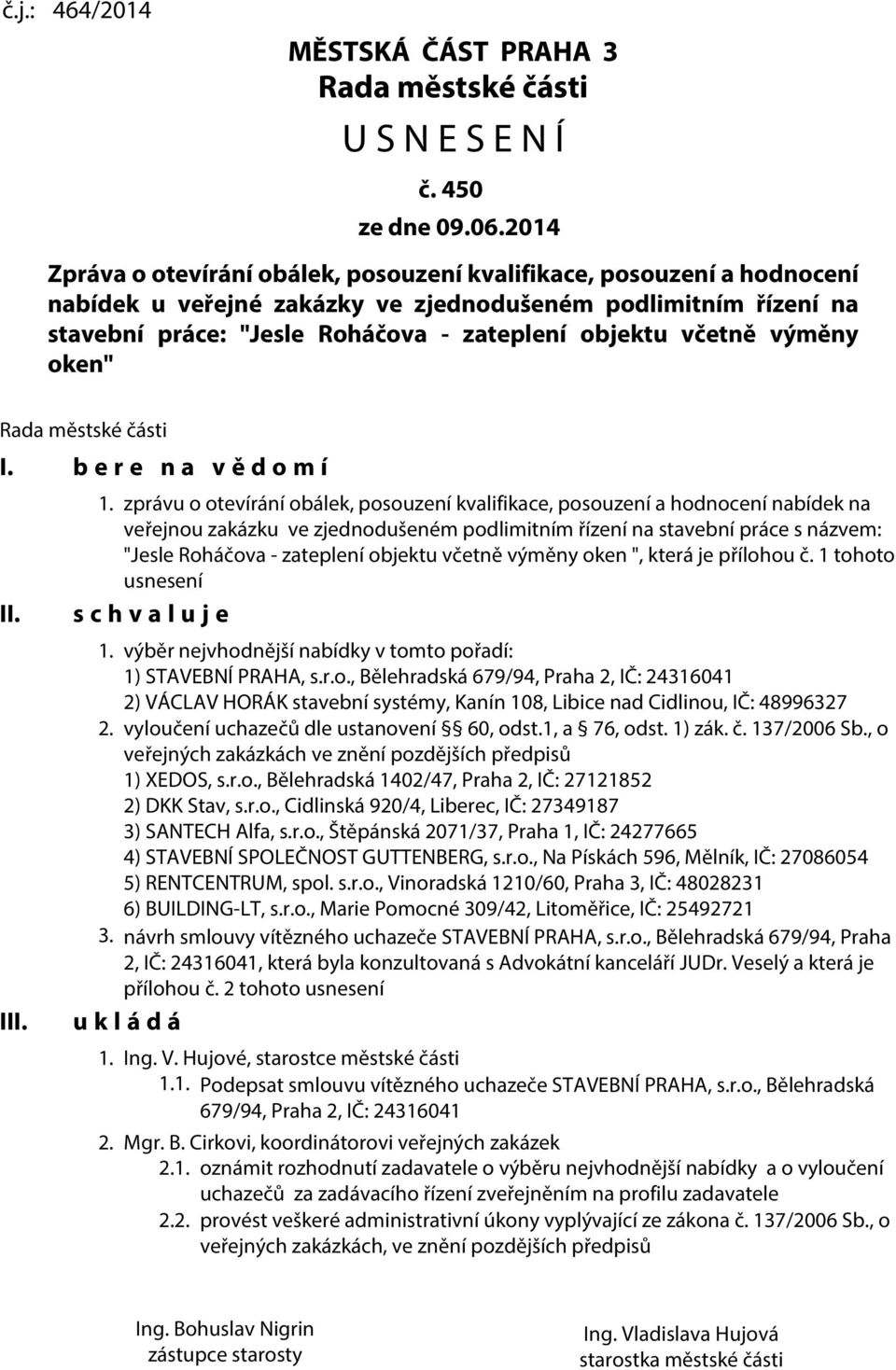 č.j.: 464/2014

MĚSTSKÁ ČÁST PRAHA 3
Rada městské části
U S N E S E N Í
č. 450
ze dne 09.06.2014

Zpráva o otevírání obálek, posouzení kvalifikace, posouzení a hodnocení nabídek u veřejné zakázky ve zjednodušeném podlimitním řízení na stavební práce: "Jesle Roháčova - zateplení objektu včetně výměny oken"

Rada městské části

I. b e r e n a v ě d o m í

1. zprávu o otevírání obálek, posouzení kvalifikace, posouzení a hodnocení nabídek na veřejnou zakázku ve zjednodušeném podlimitním řízení na stavební práce s názvem: "Jesle Roháčova - zateplení objektu včetně výměny oken ", která je přílohou č. 1 tohoto usnesení

II. s c h v a l u j e

1. výběr nejvhodnější nabídky v tomto pořadí:
1) STAVEBNÍ PRAHA, s.r.o., Bělehradská 679/94, Praha 2, IČ: 24316041
2) VÁCLAV HORÁK stavební systémy, Kanín 108, Libice nad Cidlinou, IČ: 48996327
2. vyloučení uchazečů dle ustanovení § 60, odst.1, a § 76, odst. 1) zák. č. 137/2006 Sb., o veřejných zakázkách ve znění pozdějších předpisů
1) XEDOS, s.r.o., Bělehradská 1402/47, Praha 2, IČ: 27121852
2) DKK Stav, s.r.o., Cidlinská 920/4, Liberec, IČ: 27349187
3) SANTECH Alfa, s.r.o., Štěpánská 2071/37, Praha 1, IČ: 24277665
4) STAVEBNÍ SPOLEČNOST GUTTENBERG, s.r.o., Na Pískách 596, Mělník, IČ: 27086054
5) RENTCENTRUM, spol. s.r.o., Vinoradská 1210/60, Praha 3, IČ: 48028231
6) BUILDING-LT, s.r.o., Marie Pomocné 309/42, Litoměřice, IČ: 25492721
3. návrh smlouvy vítězného uchazeče STAVEBNÍ PRAHA, s.r.o., Bělehradská 679/94, Praha 2, IČ: 24316041, která byla konzultovaná s Advokátní kanceláří JUDr. Veselý a která je přílohou č. 2 tohoto usnesení

III. u k l á d á

1. Ing. V. Hujové, starostce městské části
1.1. Podepsat smlouvu vítězného uchazeče STAVEBNÍ PRAHA, s.r.o., Bělehradská 679/94, Praha 2, IČ: 24316041
2. Mgr. B. Cirkovi, koordinátorovi veřejných zakázek
2.1. oznámit rozhodnutí zadavatele o výběru nejvhodnější nabídky a o vyloučení uchazečů za zadávacího řízení zveřejněním na profilu zadavatele
2.2. provést veškeré administrativní úkony vyplývající ze zákona č. 137/2006 Sb., o veřejných zakázkách, ve znění pozdějších předpisů

Ing. Bohuslav Nigrin
zástupce starosty

Ing. Vladislava Hujová
starostka městské části